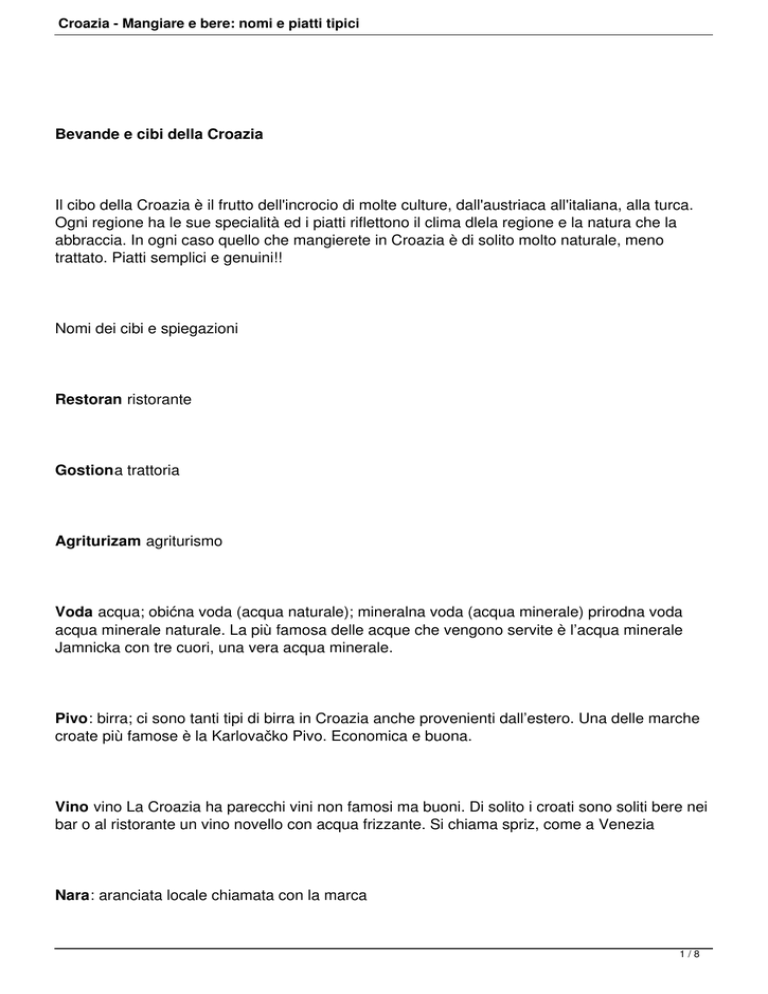 Croazia - Mangiare e bere: nomi e piatti tipici

Bevande e cibi della Croazia

Il cibo della Croazia è il frutto dell'incrocio di molte culture, dall'austriaca all'italiana, alla turca. Ogni regione ha le sue specialità ed i piatti riflettono il clima dlela regione e la natura che la abbraccia. In ogni caso quello che mangierete in Croazia è di solito molto naturale, meno trattato. Piatti semplici e genuini!!

Nomi dei cibi e spiegazioni

Restoran ristorante

Gostiona trattoria

Agriturizam agriturismo

Voda acqua; obićna voda (acqua naturale); mineralna voda (acqua minerale) prirodna voda acqua minerale naturale. La più famosa delle acque che vengono servite è l'acqua minerale Jamnicka con tre cuori, una vera acqua minerale.

Pivo: birra; ci sono tanti tipi di birra in Croazia anche provenienti dall'estero. Una delle marche croate più famose è la Karlovačko Pivo. Economica e buona.

Vino vino La Croazia ha parecchi vini non famosi ma buoni. Di solito i croati sono soliti bere nei bar o al ristorante un vino novello con acqua frizzante. Si chiama spriz, come a Venezia

Nara: aranciata locale chiamata con la marca

1 / 8